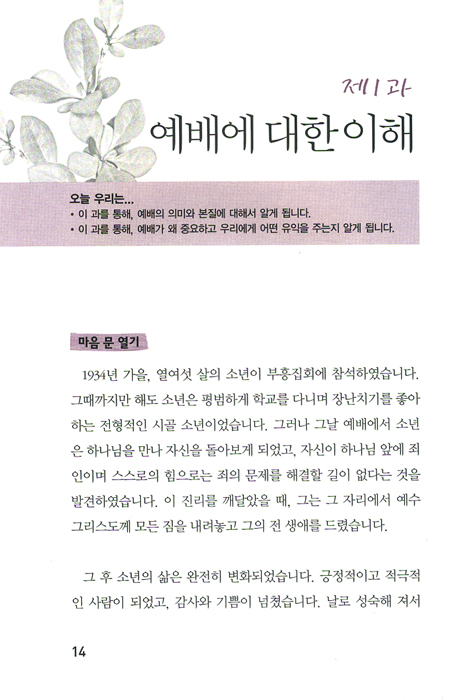 제1과

예배에 대한 이해

오늘 우리는...
• 이 과를 통해, 예배의 의미와 본질에 대해서 알게 됩니다.
• 이 과를 통해, 예배가 왜 중요하고 우리에게 어떤 유익을 주는지 알게 됩니다.

마음 문 열기

1934년 가을, 열여섯 살의 소년이 부흥집회에 참석하였습니다. 그때까지만 해도 소년은 평범하게 학교를 다니며 장난치기를 좋아하는 전형적인 시골 소년이었습니다. 그러나 그날 예배에서 소년은 하나님을 만나 자신을 돌아보게 되었고, 자신이 하나님 앞에 죄인이며 스스로의 힘으로는 죄의 문제를 해결할 길이 없다는 것을 발견하였습니다. 이 진리를 깨달았을 때, 그는 그 자리에서 예수 그리스도께 모든 짐을 내려놓고 그의 전 생애를 드렸습니다.

그 후 소년의 삶은 완전히 변화되었습니다. 긍정적이고 적극적인 사람이 되었고, 감사와 기쁨이 넘쳤습니다. 날로 성숙해 져서

14